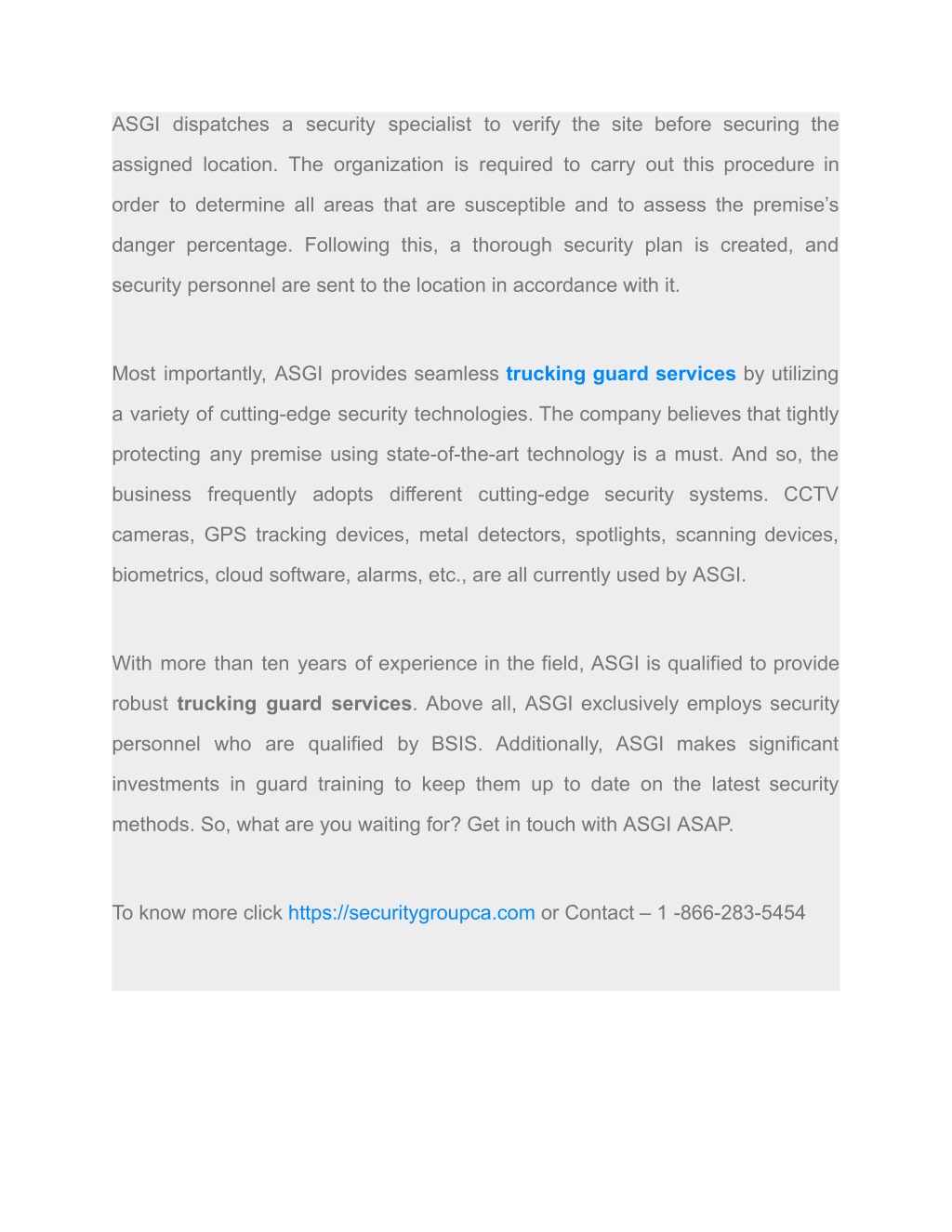 ASGI dispatches a security specialist to verify the site before securing the assigned location. The organization is required to carry out this procedure in order to determine all areas that are susceptible and to assess the premise's danger percentage. Following this, a thorough security plan is created, and security personnel are sent to the location in accordance with it.

Most importantly, ASGI provides seamless trucking guard services by utilizing a variety of cutting-edge security technologies. The company believes that tightly protecting any premise using state-of-the-art technology is a must. And so, the business frequently adopts different cutting-edge security systems. CCTV cameras, GPS tracking devices, metal detectors, spotlights, scanning devices, biometrics, cloud software, alarms, etc., are all currently used by ASGI.

With more than ten years of experience in the field, ASGI is qualified to provide robust trucking guard services. Above all, ASGI exclusively employs security personnel who are qualified by BSIS. Additionally, ASGI makes significant investments in guard training to keep them up to date on the latest security methods. So, what are you waiting for? Get in touch with ASGI ASAP.

To know more click https://securitygroupca.com or Contact – 1 -866-283-5454